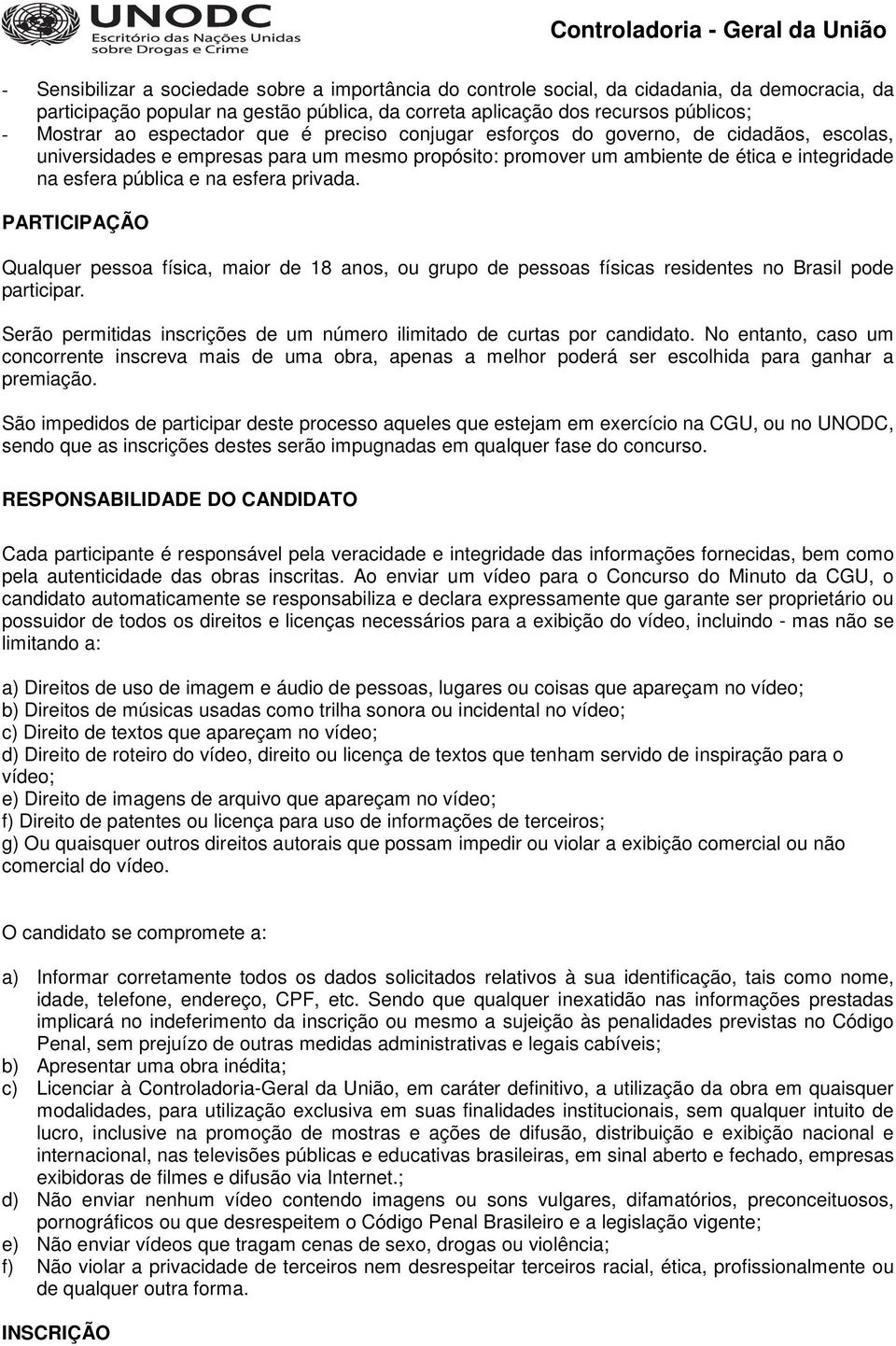 UNODC
Escritório das Nações Unidas sobre Drogas e Crime

Controladoria - Geral da União

- Sensibilizar a sociedade sobre a importância do controle social, da cidadania, da democracia, da participação popular na gestão pública, da correta aplicação dos recursos públicos;
- Mostrar ao espectador que é preciso conjugar esforços do governo, de cidadãos, escolas, universidades e empresas para um mesmo propósito: promover um ambiente de ética e integridade na esfera pública e na esfera privada.

PARTICIPAÇÃO

Qualquer pessoa física, maior de 18 anos, ou grupo de pessoas físicas residentes no Brasil pode participar.

Serão permitidas inscrições de um número ilimitado de curtas por candidato. No entanto, caso um concorrente inscreva mais de uma obra, apenas a melhor poderá ser escolhida para ganhar a premiação.

São impedidos de participar deste processo aqueles que estejam em exercício na CGU, ou no UNODC, sendo que as inscrições destes serão impugnadas em qualquer fase do concurso.

RESPONSABILIDADE DO CANDIDATO

Cada participante é responsável pela veracidade e integridade das informações fornecidas, bem como pela autenticidade das obras inscritas. Ao enviar um vídeo para o Concurso do Minuto da CGU, o candidato automaticamente se responsabiliza e declara expressamente que garante ser proprietário ou possuidor de todos os direitos e licenças necessários para a exibição do vídeo, incluindo - mas não se limitando a:

a) Direitos de uso de imagem e áudio de pessoas, lugares ou coisas que apareçam no vídeo;
b) Direitos de músicas usadas como trilha sonora ou incidental no vídeo;
c) Direito de textos que apareçam no vídeo;
d) Direito de roteiro do vídeo, direito ou licença de textos que tenham servido de inspiração para o vídeo;
e) Direito de imagens de arquivo que apareçam no vídeo;
f) Direito de patentes ou licença para uso de informações de terceiros;
g) Ou quaisquer outros direitos autorais que possam impedir ou violar a exibição comercial ou não comercial do vídeo.

O candidato se compromete a:

a) Informar corretamente todos os dados solicitados relativos à sua identificação, tais como nome, idade, telefone, endereço, CPF, etc. Sendo que qualquer inexatidão nas informações prestadas implicará no indeferimento da inscrição ou mesmo a sujeição às penalidades previstas no Código Penal, sem prejuízo de outras medidas administrativas e legais cabíveis;
b) Apresentar uma obra inédita;
c) Licenciar à Controladoria-Geral da União, em caráter definitivo, a utilização da obra em quaisquer modalidades, para utilização exclusiva em suas finalidades institucionais, sem qualquer intuito de lucro, inclusive na promoção de mostras e ações de difusão, distribuição e exibição nacional e internacional, nas televisões públicas e educativas brasileiras, em sinal aberto e fechado, empresas exibidoras de filmes e difusão via Internet.;
d) Não enviar nenhum vídeo contendo imagens ou sons vulgares, difamatórios, preconceituosos, pornográficos ou que desrespeitem o Código Penal Brasileiro e a legislação vigente;
e) Não enviar vídeos que tragam cenas de sexo, drogas ou violência;
f) Não violar a privacidade de terceiros nem desrespeitar terceiros racial, ética, profissionalmente ou de qualquer outra forma.

INSCRIÇÃO